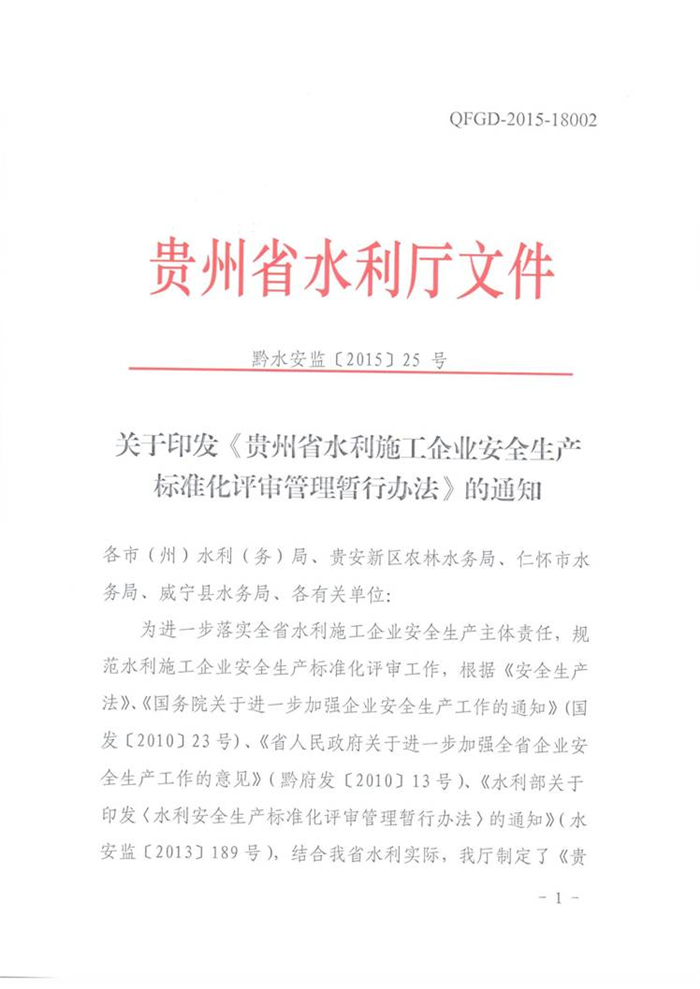 QFGD-2015-18002

贵州省水利厅文件

黔水安监〔2015〕25 号

关于印发《贵州省水利施工企业安全生产标准化评审管理暂行办法》的通知

各市（州）水利（务）局、贵安新区农林水务局、仁怀市水务局、威宁县水务局、各有关单位：

为进一步落实全省水利施工企业安全生产主体责任，规范水利施工企业安全生产标准化评审工作，根据《安全生产法》、《国务院关于进一步加强企业安全生产工作的通知》（国发〔2010〕23 号）、《省人民政府关于进一步加强全省企业安全生产工作的意见》（黔府发〔2010〕13 号）、《水利部关于印发〈水利安全生产标准化评审管理暂行办法〉的通知》（水安监〔2013〕189 号），结合我省水利实际，我厅制定了《贵

- 1 -